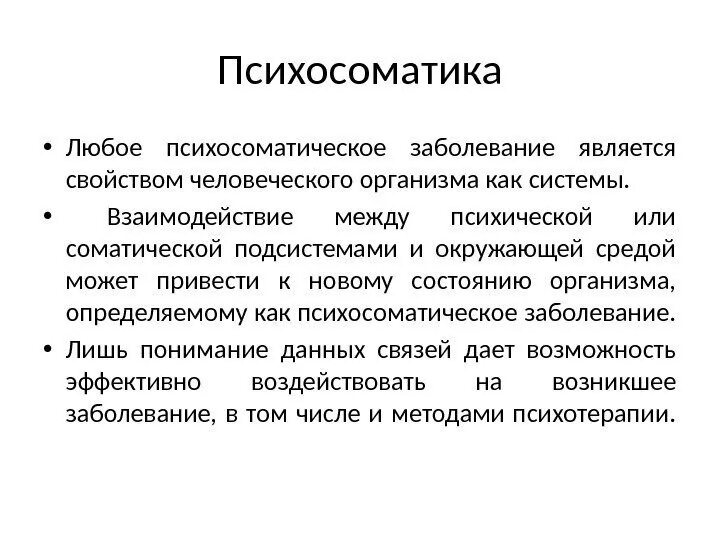 Психосоматика

• Любое психосоматическое заболевание является свойством человеческого организма как системы.

• Взаимодействие между психической или соматической подсистемами и окружающей средой может привести к новому состоянию организма, определяемому как психосоматическое заболевание.

• Лишь понимание данных связей дает возможность эффективно воздействовать на возникшее заболевание, в том числе и методами психотерапии.